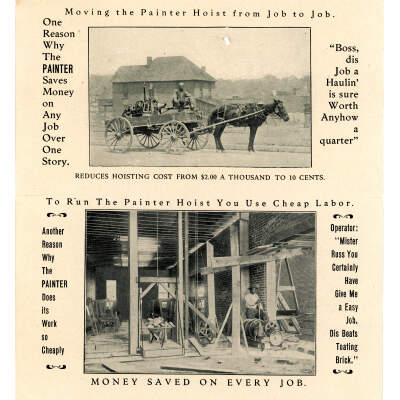 Moving the Painter Hoist from Job to Job.

One Reason Why The PAINTER Saves Money on Any Job Over One Story.

"Boss, dis Job a Haulin' is sure Worth Anyhow a quarter"

REDUCES HOISTING COST FROM $2.00 A THOUSAND TO 10 CENTS.

To Run The Painter Hoist You Use Cheap Labor.

Another Reason Why The PAINTER Does its Work so Cheaply

Operator: "Mister Ross You Certainly Have Give Me a Easy Job. Dis Beats Toating Brick."

MONEY SAVED ON EVERY JOB.